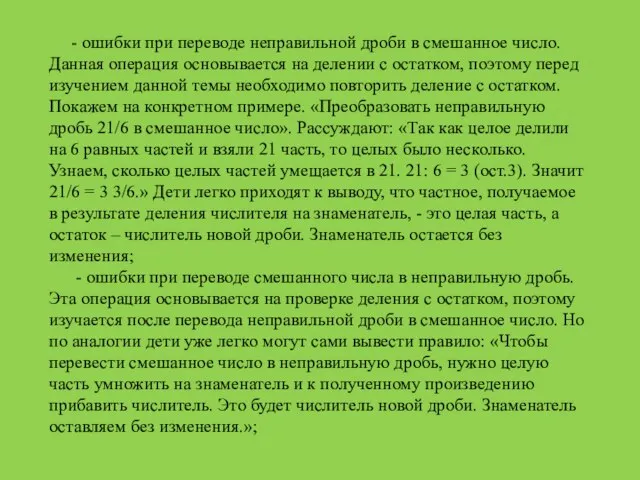 - ошибки при переводе неправильной дроби в смешанное число. Данная операция основывается на делении с остатком, поэтому перед изучением данной темы необходимо повторить деление с остатком. Покажем на конкретном примере. «Преобразовать неправильную дробь 21/6 в смешанное число». Рассуждают: «Так как целое делили на 6 равных частей и взяли 21 часть, то целых было несколько. Узнаем, сколько целых частей умещается в 21. 21: 6 = 3 (ост.3). Значит 21/6 = 3 3/6.» Дети легко приходят к выводу, что частное, получаемое в результате деления числителя на знаменатель, - это целая часть, а остаток – числитель новой дроби. Знаменатель остается без изменения;

- ошибки при переводе смешанного числа в неправильную дробь. Эта операция основывается на проверке деления с остатком, поэтому изучается после перевода неправильной дроби в смешанное число. Но по аналогии дети уже легко могут сами вывести правило: «Чтобы перевести смешанное число в неправильную дробь, нужно целую часть умножить на знаменатель и к полученному произведению прибавить числитель. Это будет числитель новой дроби. Знаменатель оставляем без изменения.»;